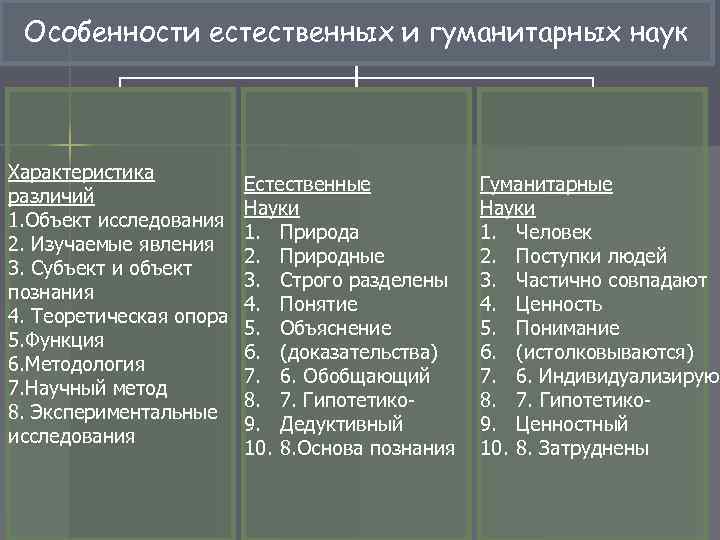 Особенности естественных и гуманитарных наук

Характеристика различий
1.Объект исследования
2. Изучаемые явления
3. Субъект и объект познания
4. Теоретическая опора
5.Функция
6.Методология
7.Научный метод
8. Экспериментальные исследования

Естественные Науки
1. Природа
2. Природные
3. Строго разделены
4. Понятие
5. Объяснение
6. (доказательства)
7. 6. Обобщающий
8. 7. Гипотетико-
9. Дедуктивный
10. 8.Основа познания

Гуманитарные Науки
1. Человек
2. Поступки людей
3. Частично совпадают
4. Ценность
5. Понимание
6. (истолковываются)
7. 6. Индивидуализирую
8. 7. Гипотетико-
9. Ценностный
10. 8. Затруднены